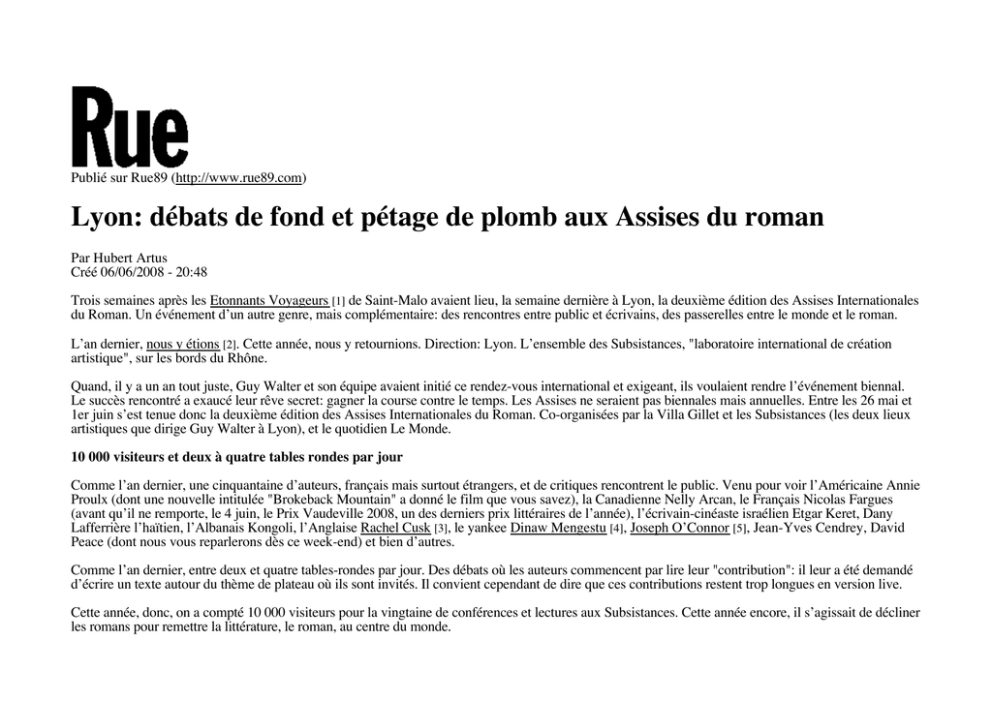 Rue

Publié sur Rue89 (http://www.rue89.com)

Lyon: débats de fond et pétage de plomb aux Assises du roman

Par Hubert Artus
Créé 06/06/2008 - 20:48

Trois semaines après les Etonnants Voyageurs [1] de Saint-Malo avaient lieu, la semaine dernière à Lyon, la deuxième édition des Assises Internationales du Roman. Un événement d'un autre genre, mais complémentaire: des rencontres entre public et écrivains, des passerelles entre le monde et le roman.

L'an dernier, nous y étions [2]. Cette année, nous y retournions. Direction: Lyon. L'ensemble des Subsistances, "laboratoire international de création artistique", sur les bords du Rhône.

Quand, il y a un an tout juste, Guy Walter et son équipe avaient initié ce rendez-vous international et exigeant, ils voulaient rendre l'événement biennal. Le succès rencontré a exaucé leur rêve secret: gagner la course contre le temps. Les Assises ne seraient pas biennales mais annuelles. Entre les 26 mai et 1er juin s'est tenue donc la deuxième édition des Assises Internationales du Roman. Co-organisées par la Villa Gillet et les Subsistances (les deux lieux artistiques que dirige Guy Walter à Lyon), et le quotidien Le Monde.

10 000 visiteurs et deux à quatre tables rondes par jour

Comme l'an dernier, une cinquantaine d'auteurs, français mais surtout étrangers, et de critiques rencontrent le public. Venu pour voir l'Américaine Annie Proulx (dont une nouvelle intitulée "Brokeback Mountain" a donné le film que vous savez), la Canadienne Nelly Arcan, le Français Nicolas Fargues (avant qu'il ne remporte, le 4 juin, le Prix Vaudeville 2008, un des derniers prix littéraires de l'année), l'écrivain-cinéaste israélien Etgar Keret, Dany Lafferrière l'haïtien, l'Albanais Kongoli, l'Anglaise Rachel Cusk [3], le yankee Dinaw Mengestu [4], Joseph O'Connor [5], Jean-Yves Cendrey, David Peace (dont nous vous reparlerons dès ce week-end) et bien d'autres.

Comme l'an dernier, entre deux et quatre tables-rondes par jour. Des débats où les auteurs commencent par lire leur "contribution": il leur a été demandé d'écrire un texte autour du thème de plateau où ils sont invités. Il convient cependant de dire que ces contributions restent trop longues en version live.

Cette année, donc, on a compté 10 000 visiteurs pour la vingtaine de conférences et lectures aux Subsistances. Cette année encore, il s'agissait de décliner les romans pour remettre la littérature, le roman, au centre du monde.